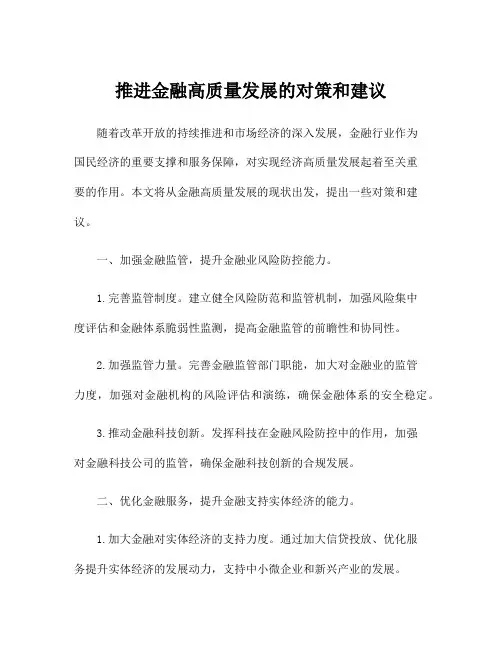 推进金融高质量发展的对策和建议

随着改革开放的持续推进和市场经济的深入发展，金融行业作为国民经济的重要支撑和服务保障，对实现经济高质量发展起着至关重要的作用。本文将从金融高质量发展的现状出发，提出一些对策和建议。

一、加强金融监管，提升金融业风险防控能力。

1. 完善监管制度。建立健全风险防范和监管机制，加强风险集中度评估和金融体系脆弱性监测，提高金融监管的前瞻性和协同性。

2. 加强监管力量。完善金融监管部门职能，加大对金融业的监管力度，加强对金融机构的风险评估和演练，确保金融体系的安全稳定。

3. 推动金融科技创新。发挥科技在金融风险防控中的作用，加强对金融科技公司的监管，确保金融科技创新的合规发展。

二、优化金融服务，提升金融支持实体经济的能力。

1. 加大金融对实体经济的支持力度。通过加大信贷投放、优化服务提升实体经济的发展动力，支持中小微企业和新兴产业的发展。